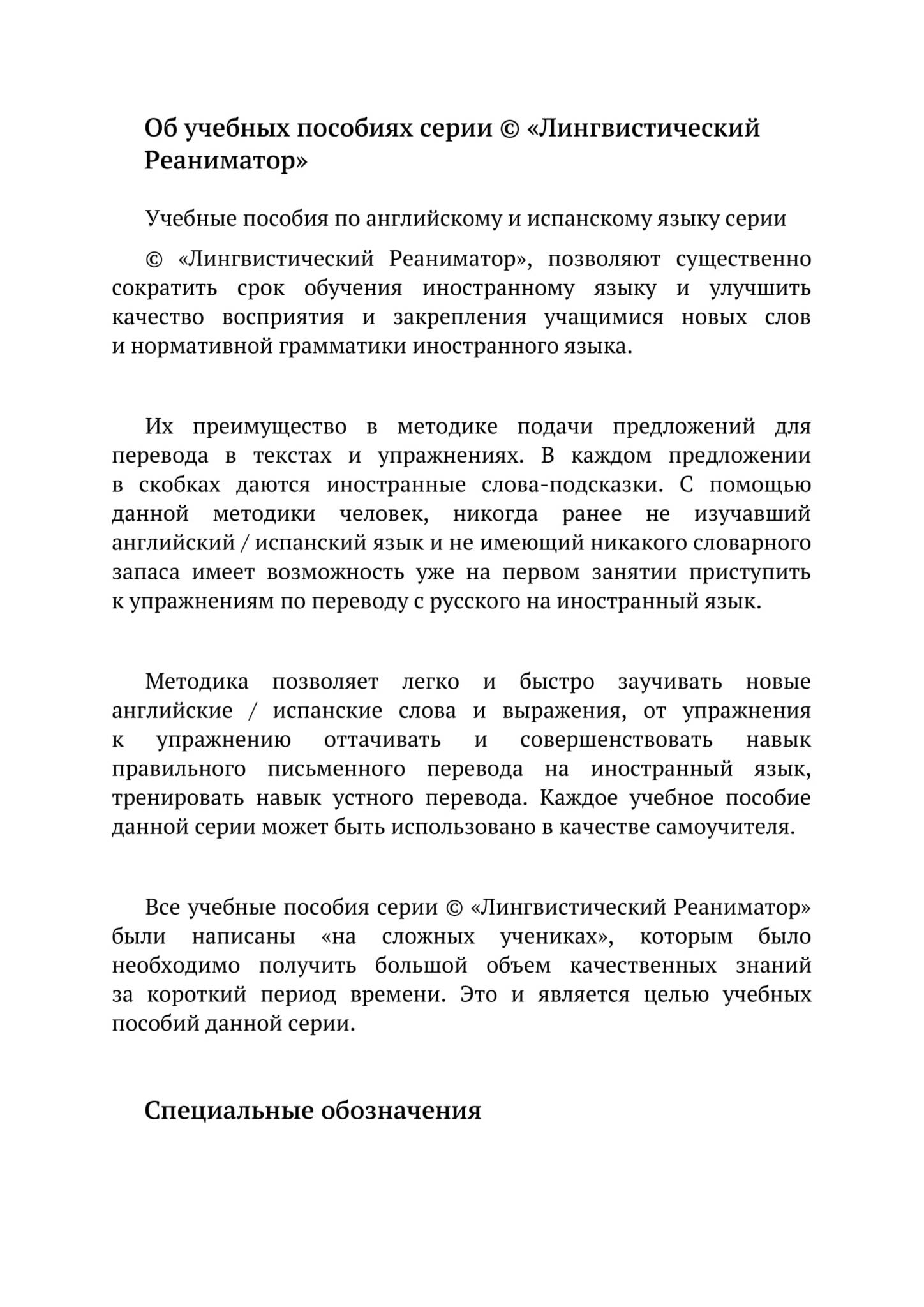 Об учебных пособиях серии © «Лингвистический Реаниматор»

Учебные пособия по английскому и испанскому языку серии

© «Лингвистический Реаниматор», позволяют существенно сократить срок обучения иностранному языку и улучшить качество восприятия и закрепления учащимися новых слов и нормативной грамматики иностранного языка.

Их преимущество в методике подачи предложений для перевода в текстах и упражнениях. В каждом предложении в скобках даются иностранные слова-подсказки. С помощью данной методики человек, никогда ранее не изучавший английский / испанский язык и не имеющий никакого словарного запаса имеет возможность уже на первом занятии приступить к упражнениям по переводу с русского на иностранный язык.

Методика позволяет легко и быстро заучивать новые английские / испанские слова и выражения, от упражнения к упражнению оттачивать и совершенствовать навык правильного письменного перевода на иностранный язык, тренировать навык устного перевода. Каждое учебное пособие данной серии может быть использовано в качестве самоучителя.

Все учебные пособия серии © «Лингвистический Реаниматор» были написаны «на сложных учениках», которым было необходимо получить большой объем качественных знаний за короткий период времени. Это и является целью учебных пособий данной серии.

Специальные обозначения